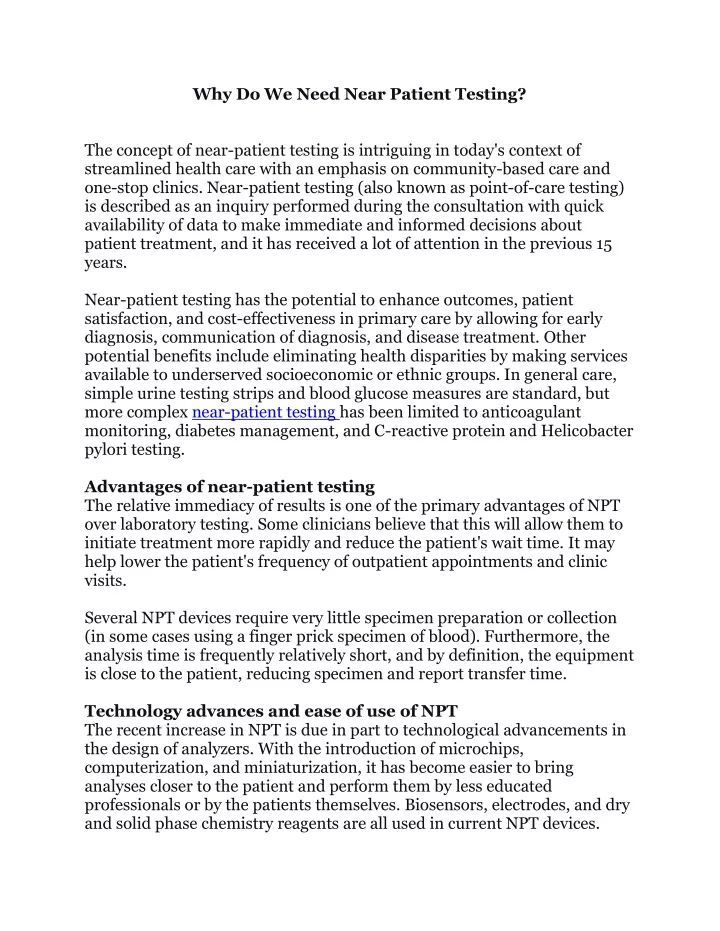 Why Do We Need Near Patient Testing?

The concept of near-patient testing is intriguing in today's context of streamlined health care with an emphasis on community-based care and one-stop clinics. Near-patient testing (also known as point-of-care testing) is described as an inquiry performed during the consultation with quick availability of data to make immediate and informed decisions about patient treatment, and it has received a lot of attention in the previous 15 years.

Near-patient testing has the potential to enhance outcomes, patient satisfaction, and cost-effectiveness in primary care by allowing for early diagnosis, communication of diagnosis, and disease treatment. Other potential benefits include eliminating health disparities by making services available to underserved socioeconomic or ethnic groups. In general care, simple urine testing strips and blood glucose measures are standard, but more complex near-patient testing has been limited to anticoagulant monitoring, diabetes management, and C-reactive protein and Helicobacter pylori testing.

Advantages of near-patient testing
The relative immediacy of results is one of the primary advantages of NPT over laboratory testing. Some clinicians believe that this will allow them to initiate treatment more rapidly and reduce the patient's wait time. It may help lower the patient's frequency of outpatient appointments and clinic visits.

Several NPT devices require very little specimen preparation or collection (in some cases using a finger prick specimen of blood). Furthermore, the analysis time is frequently relatively short, and by definition, the equipment is close to the patient, reducing specimen and report transfer time.

Technology advances and ease of use of NPT
The recent increase in NPT is due in part to technological advancements in the design of analyzers. With the introduction of microchips, computerization, and miniaturization, it has become easier to bring analyses closer to the patient and perform them by less educated professionals or by the patients themselves. Biosensors, electrodes, and dry and solid phase chemistry reagents are all used in current NPT devices.